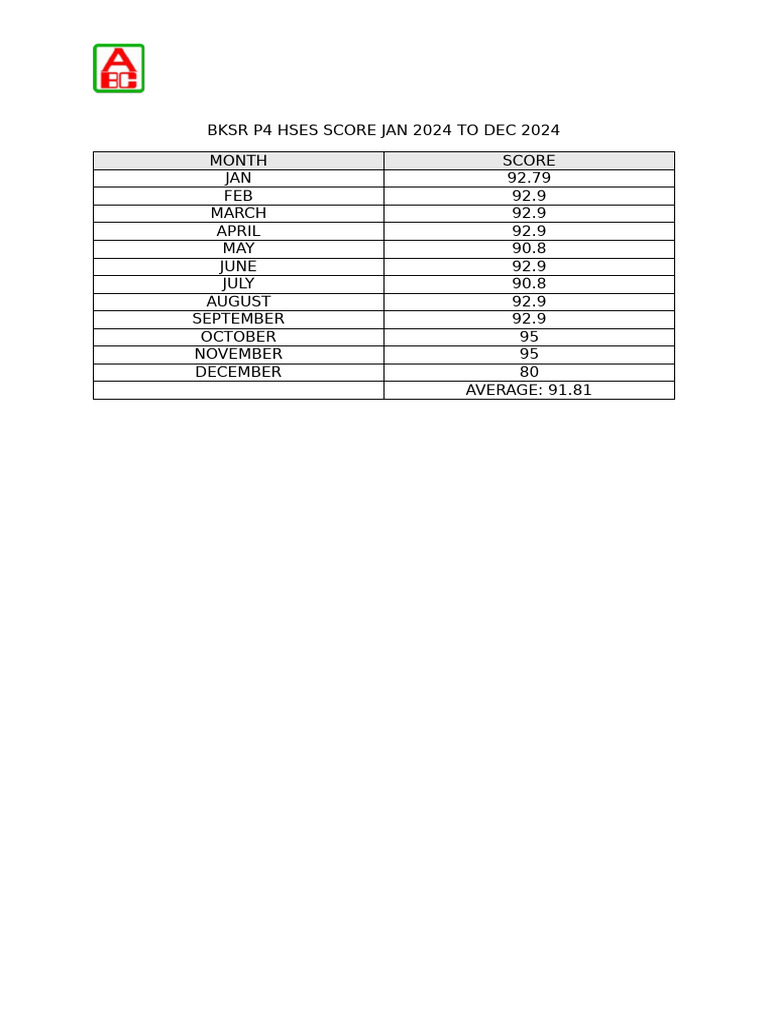 ABC

BKSR P4 HSES SCORE JAN 2024 TO DEC 2024

| MONTH | SCORE |
|---|---|
| JAN | 92.79 |
| FEB | 92.9 |
| MARCH | 92.9 |
| APRIL | 92.9 |
| MAY | 90.8 |
| JUNE | 92.9 |
| JULY | 90.8 |
| AUGUST | 92.9 |
| SEPTEMBER | 92.9 |
| OCTOBER | 95 |
| NOVEMBER | 95 |
| DECEMBER | 80 |
| | AVERAGE: 91.81 |